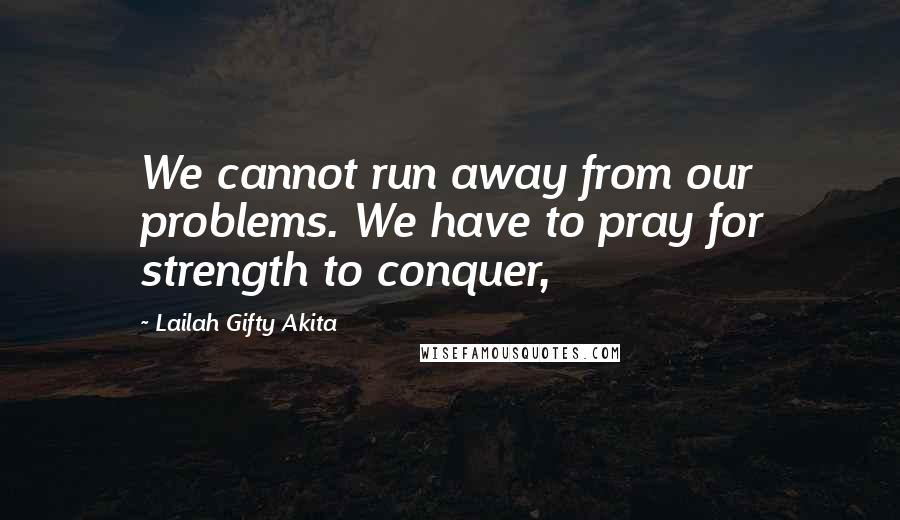 We cannot run away from our problems. We have to pray for strength to conquer,

~ Lailah Gifty Akita

WISEFAMOUSQUOTES.COM